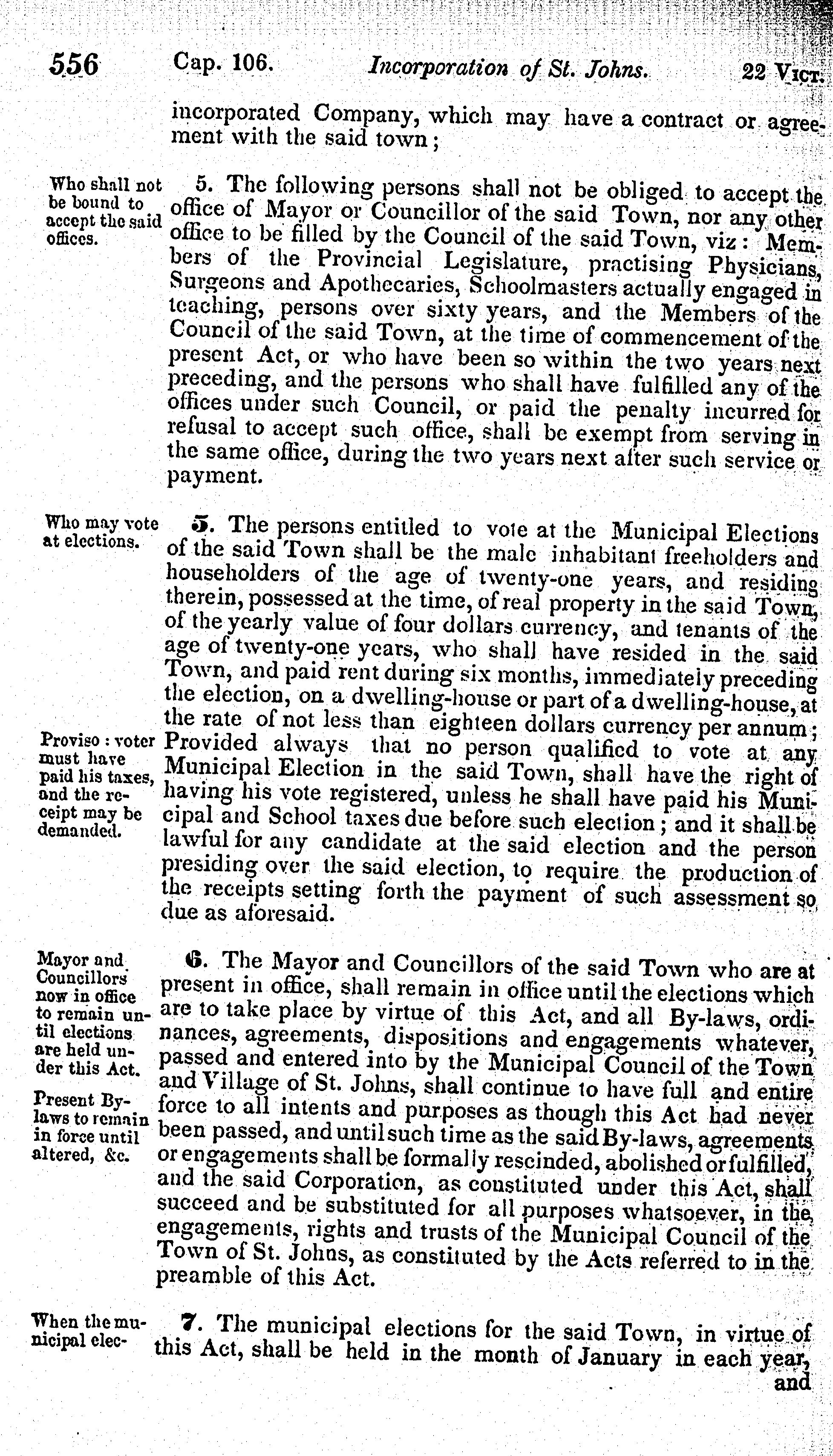 556 Cap. 106. Incorporation of St. Johns. 22 VICT.

incorporated Company, which may have a contract or agreement with the said town;

Who shall not be bound to accept the said offices.

5. The following persons shall not be obliged to accept the office of Mayor or Councillor of the said Town, nor any other office to be filled by the Council of the said Town, viz: Members of the Provincial Legislature, practising Physicians, Surgeons and Apothecaries, Schoolmasters actually engaged in teaching, persons over sixty years, and the Members of the Council of the said Town, at the time of commencement of the present Act, or who have been so within the two years next preceding, and the persons who shall have fulfilled any of the offices under such Council, or paid the penalty incurred for refusal to accept such office, shall be exempt from serving in the same office, during the two years next after such service or payment.

Who may vote at elections.

5. The persons entitled to vote at the Municipal Elections of the said Town shall be the male inhabitant freeholders and householders of the age of twenty-one years, and residing therein, possessed at the time, of real property in the said Town, of the yearly value of four dollars currency, and tenants of the age of twenty-one years, who shall have resided in the said Town, and paid rent during six months, immediately preceding the election, on a dwelling-house or part of a dwelling-house, at the rate of not less than eighteen dollars currency per annum; Provided always that no person qualified to vote at any Municipal Election in the said Town, shall have the right of having his vote registered, unless he shall have paid his Municipal and School taxes due before such election; and it shall be lawful for any candidate at the said election and the person presiding over the said election, to require the production of the receipts setting forth the payment of such assessment so due as aforesaid.

Proviso: voter must have paid his taxes, and the receipt may be demanded.

Mayor and Councillors now in office to remain until elections are held under this Act.

6. The Mayor and Councillors of the said Town who are at present in office, shall remain in office until the elections which are to take place by virtue of this Act, and all By-laws, ordinances, agreements, dispositions and engagements whatever, passed and entered into by the Municipal Council of the Town and Village of St. Johns, shall continue to have full and entire force to all intents and purposes as though this Act had never been passed, and until such time as the said By-laws, agreements or engagements shall be formally rescinded, abolished or fulfilled, and the said Corporation, as constituted under this Act, shall succeed and be substituted for all purposes whatsoever, in the engagements, rights and trusts of the Municipal Council of the Town of St. Johns, as constituted by the Acts referred to in the preamble of this Act.

Present By-laws to remain in force until altered, &c.

When the municipal elec-

7. The municipal elections for the said Town, in virtue of this Act, shall be held in the month of January in each year, and